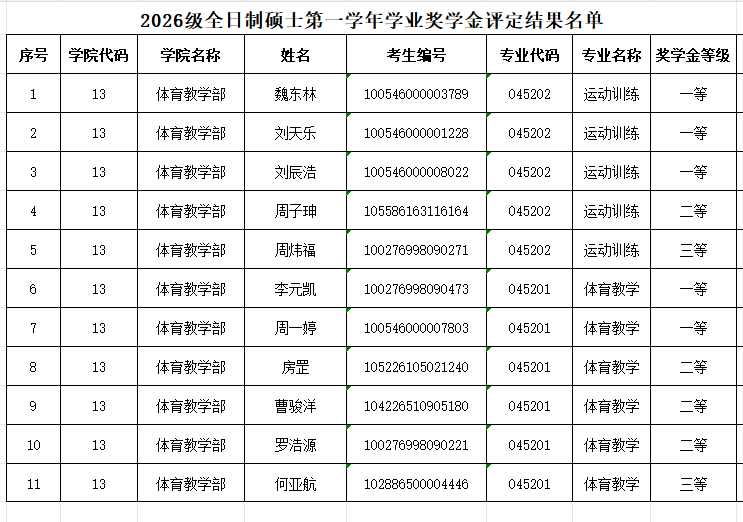 2026级全日制硕士第一学年学业奖学金评定结果名单

| 序号 | 学院代码 | 学院名称 | 姓名 | 考生编号 | 专业代码 | 专业名称 | 奖学金等级 |
|---|---|---|---|---|---|---|---|
| 1 | 13 | 体育教学部 | 魏东林 | 100546000003789 | 045202 | 运动训练 | 一等 |
| 2 | 13 | 体育教学部 | 刘天乐 | 100546000001228 | 045202 | 运动训练 | 一等 |
| 3 | 13 | 体育教学部 | 刘辰浩 | 100546000008022 | 045202 | 运动训练 | 一等 |
| 4 | 13 | 体育教学部 | 周子珅 | 105586163116164 | 045202 | 运动训练 | 二等 |
| 5 | 13 | 体育教学部 | 周炜福 | 100276998090271 | 045202 | 运动训练 | 三等 |
| 6 | 13 | 体育教学部 | 李元凯 | 100276998090473 | 045201 | 体育教学 | 一等 |
| 7 | 13 | 体育教学部 | 周一婷 | 100546000007803 | 045201 | 体育教学 | 一等 |
| 8 | 13 | 体育教学部 | 房罡 | 105226105021240 | 045201 | 体育教学 | 二等 |
| 9 | 13 | 体育教学部 | 曹骏洋 | 104226510905180 | 045201 | 体育教学 | 二等 |
| 10 | 13 | 体育教学部 | 罗浩源 | 100276998090221 | 045201 | 体育教学 | 二等 |
| 11 | 13 | 体育教学部 | 何亚航 | 102886500004446 | 045201 | 体育教学 | 三等 |